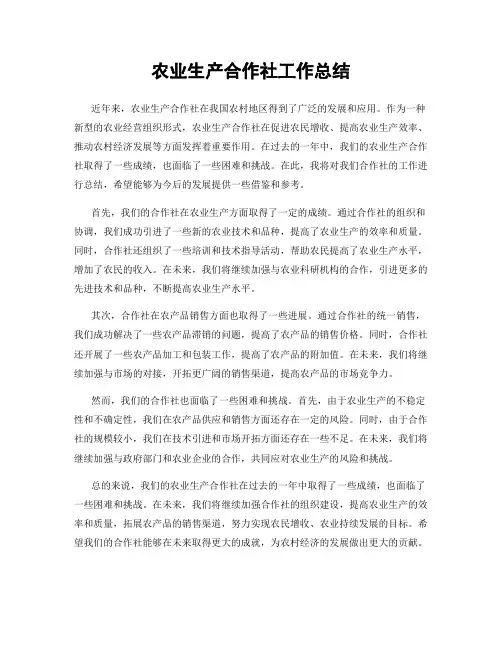 农业生产合作社工作总结

近年来，农业生产合作社在我国农村地区得到了广泛的发展和应用。作为一种新型的农业经营组织形式，农业生产合作社在促进农民增收、提高农业生产效率、推动农村经济发展等方面发挥着重要作用。在过去的一年中，我们的农业生产合作社取得了一些成绩，也面临了一些困难和挑战。在此，我将对我们合作社的工作进行总结，希望能够为今后的发展提供一些借鉴和参考。

首先，我们的合作社在农业生产方面取得了一定的成绩。通过合作社的组织和协调，我们成功引进了一些新的农业技术和品种，提高了农业生产的效率和质量。同时，合作社还组织了一些培训和技术指导活动，帮助农民提高了农业生产水平，增加了农民的收入。在未来，我们将继续加强与农业科研机构的合作，引进更多的先进技术和品种，不断提高农业生产水平。

其次，合作社在农产品销售方面也取得了一些进展。通过合作社的统一销售，我们成功解决了一些农产品滞销的问题，提高了农产品的销售价格。同时，合作社还开展了一些农产品加工和包装工作，提高了农产品的附加值。在未来，我们将继续加强与市场的对接，开拓更广阔的销售渠道，提高农产品的市场竞争力。

然而，我们的合作社也面临了一些困难和挑战。首先，由于农业生产的不稳定性和不确定性，我们在农产品供应和销售方面还存在一定的风险。同时，由于合作社的规模较小，我们在技术引进和市场开拓方面还存在一些不足。在未来，我们将继续加强与政府部门和农业企业的合作，共同应对农业生产的风险和挑战。

总的来说，我们的农业生产合作社在过去的一年中取得了一些成绩，也面临了一些困难和挑战。在未来，我们将继续加强合作社的组织建设，提高农业生产的效率和质量，拓展农产品的销售渠道，努力实现农民增收、农业持续发展的目标。希望我们的合作社能够在未来取得更大的成就，为农村经济的发展做出更大的贡献。